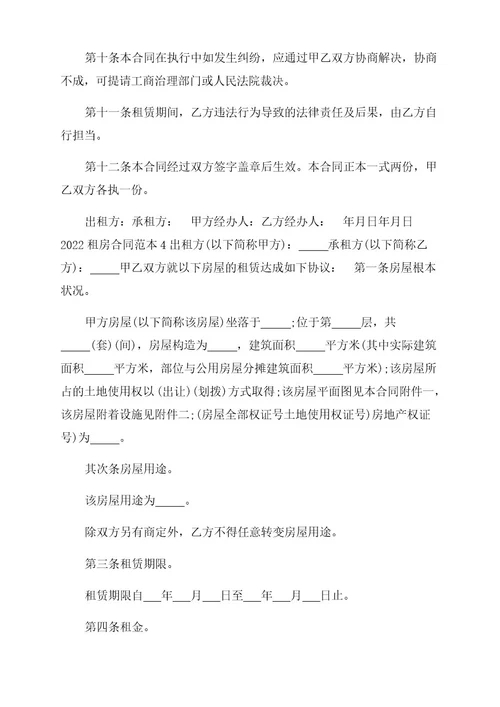 第十条本合同在执行中如发生纠纷，应通过甲乙双方协商解决，协商不成，可提请工商治理部门或人民法院裁决。

第十一条租赁期间，乙方违法行为导致的法律责任及后果，由乙方自行担当。

第十二条本合同经过双方签字盖章后生效。本合同正本一式两份，甲乙双方各执一份。

出租方：承租方： 甲方经办人：乙方经办人： 年月日年月日 2022 租房合同范本 4 出租方(以下简称甲方)：_____承租方(以下简称乙方)：_____甲乙双方就以下房屋的租赁达成如下协议： 第一条房屋根本状况。

甲方房屋(以下简称该房屋)坐落于_____；位于第_____层，共_____(套)(间)，房屋构造为_____，建筑面积_____平方米(其中实际建筑面积_____平方米，部位与公用房屋分摊建筑面积_____平方米)；该房屋所占的土地使用权以(出让)(划拨)方式取得；该房屋平面图见本合同附件一，该房屋附着设施见附件二；(房屋全部权证号土地使用权证号)房地产权证号)为_____。

其次条房屋用途。

该房屋用途为_____。

除双方另有商定外，乙方不得任意转变房屋用途。

第三条租赁期限。

租赁期限自___年___月___日至___年___月___日止。

第四条租金。